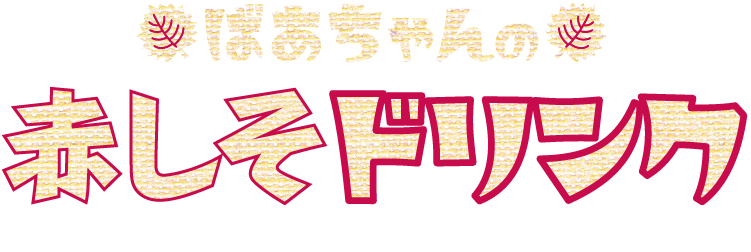 ばあちゃんの

赤しそドリンク